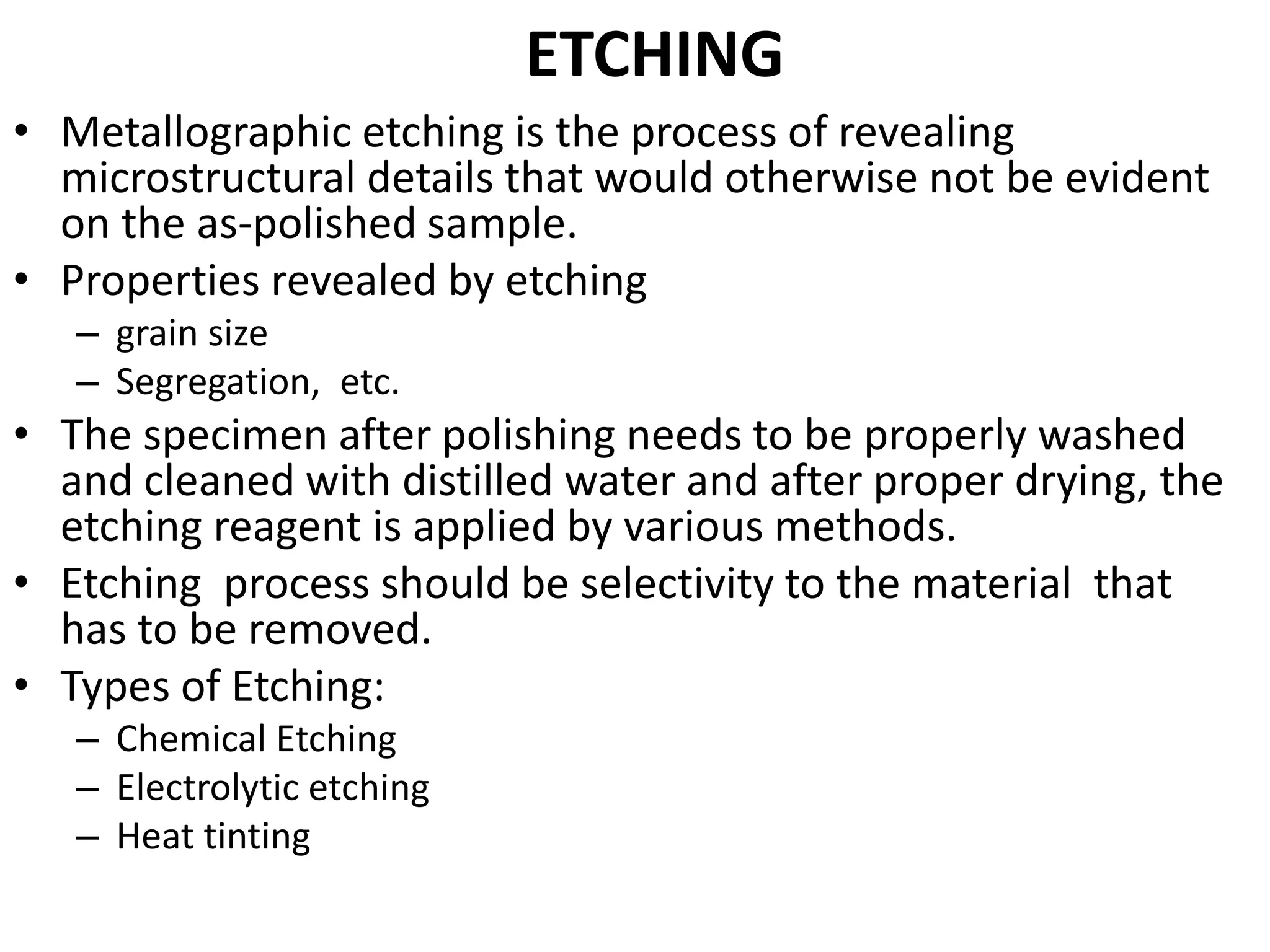 ETCHING

• Metallographic etching is the process of revealing microstructural details that would otherwise not be evident on the as-polished sample.
• Properties revealed by etching
– grain size
– Segregation, etc.
• The specimen after polishing needs to be properly washed and cleaned with distilled water and after proper drying, the etching reagent is applied by various methods.
• Etching process should be selectivity to the material that has to be removed.
• Types of Etching:
– Chemical Etching
– Electrolytic etching
– Heat tinting